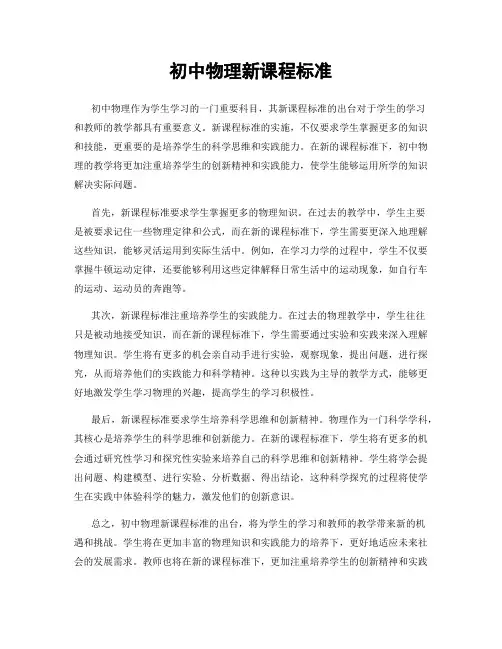 初中物理新课程标准

初中物理作为学生学习的一门重要科目，其新课程标准的出台对于学生的学习和教师的教学都具有重要意义。新课程标准的实施，不仅要求学生掌握更多的知识和技能，更重要的是培养学生的科学思维和实践能力。在新的课程标准下，初中物理的教学将更加注重培养学生的创新精神和实践能力，使学生能够运用所学的知识解决实际问题。

首先，新课程标准要求学生掌握更多的物理知识。在过去的教学中，学生主要是被要求记住一些物理定律和公式，而在新的课程标准下，学生需要更深入地理解这些知识，能够灵活运用到实际生活中。例如，在学习力学的过程中，学生不仅要掌握牛顿运动定律，还要能够利用这些定律解释日常生活中的运动现象，如自行车的运动、运动员的奔跑等。

其次，新课程标准注重培养学生的实践能力。在过去的物理教学中，学生往往只是被动地接受知识，而在新的课程标准下，学生需要通过实验和实践来深入理解物理知识。学生将有更多的机会亲自动手进行实验，观察现象，提出问题，进行探究，从而培养他们的实践能力和科学精神。这种以实践为主导的教学方式，能够更好地激发学生学习物理的兴趣，提高学生的学习积极性。

最后，新课程标准要求学生培养科学思维和创新精神。物理作为一门科学学科，其核心是培养学生的科学思维和创新能力。在新的课程标准下，学生将有更多的机会通过研究性学习和探究性实验来培养自己的科学思维和创新精神。学生将学会提出问题、构建模型、进行实验、分析数据、得出结论，这种科学探究的过程将使学生在实践中体验科学的魅力，激发他们的创新意识。

总之，初中物理新课程标准的出台，将为学生的学习和教师的教学带来新的机遇和挑战。学生将在更加丰富的物理知识和实践能力的培养下，更好地适应未来社会的发展需求。教师也将在新的课程标准下，更加注重培养学生的创新精神和实践